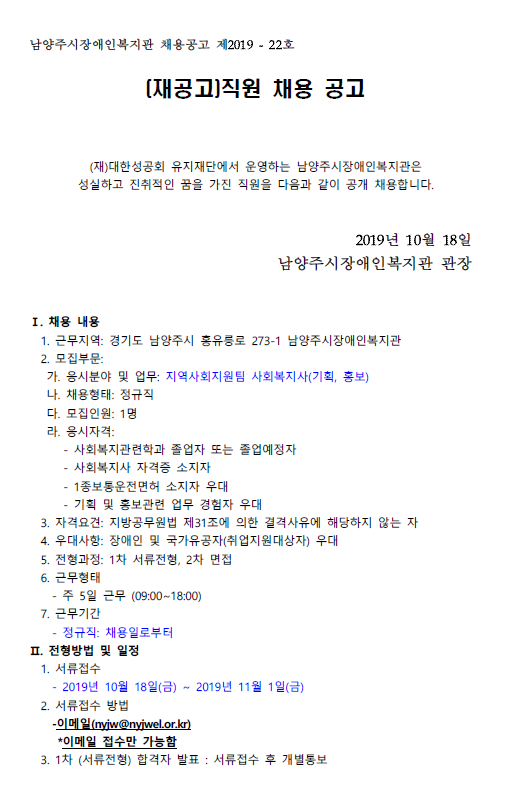 남양주시장애인복지관 채용공고 제2019 - 22호

(재공고)직원 채용 공고

(재)대한성공회 유지재단에서 운영하는 남양주시장애인복지관은 성실하고 진취적인 꿈을 가진 직원을 다음과 같이 공개 채용합니다.

2019년 10월 18일
남양주시장애인복지관 관장

Ⅰ. 채용 내용
1. 근무지역: 경기도 남양주시 홍유릉로 273-1 남양주시장애인복지관
2. 모집부문:
가. 응시분야 및 업무: 지역사회지원팀 사회복지사(기획, 홍보)
나. 채용형태: 정규직
다. 모집인원: 1명
라. 응시자격:
- 사회복지관련학과 졸업자 또는 졸업예정자
- 사회복지사 자격증 소지자
- 1종보통운전면허 소지자 우대
- 기획 및 홍보관련 업무 경험자 우대
3. 자격요건: 지방공무원법 제31조에 의한 결격사유에 해당하지 않는 자
4. 우대사항: 장애인 및 국가유공자(취업지원대상자) 우대
5. 전형과정: 1차 서류전형, 2차 면접
6. 근무형태
- 주 5일 근무 (09:00~18:00)
7. 근무기간
- 정규직: 채용일로부터
Ⅱ. 전형방법 및 일정
1. 서류접수
- 2019년 10월 18일(금) ~ 2019년 11월 1일(금)
2. 서류접수 방법
-이메일(nyjw@nyjwel.or.kr)
*이메일 접수만 가능함
3. 1차 (서류전형) 합격자 발표 : 서류접수 후 개별통보